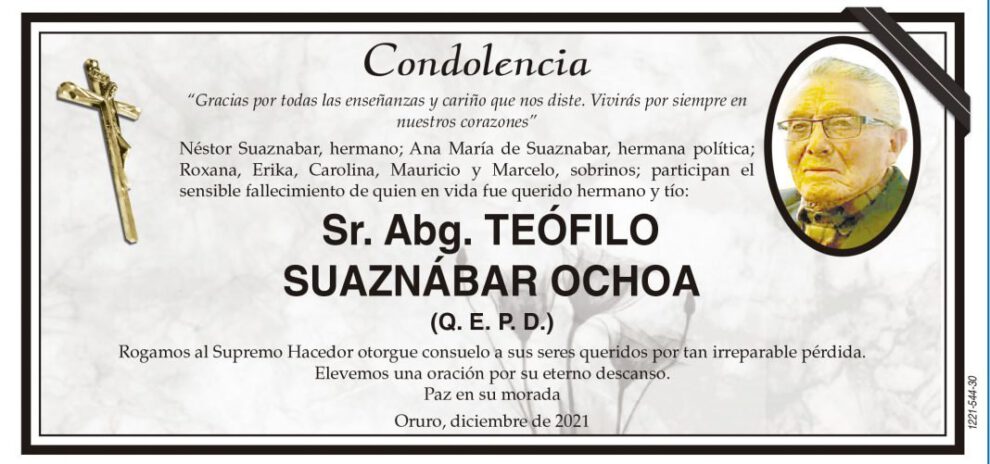 Condolencia

"Gracias por todas las enseñanzas y cariño que nos diste. Vivirás por siempre en nuestros corazones"

Néstor Suaznabar, hermano; Ana María de Suaznabar, hermana política; Roxana, Erika, Carolina, Mauricio y Marcelo, sobrinos; participan el sensible fallecimiento de quien en vida fue querido hermano y tío:

Sr. Abg. TEÓFILO SUAZNÁBAR OCHOA

(Q. E. P. D.)

Rogamos al Supremo Hacedor otorgue consuelo a sus seres queridos por tan irreparable pérdida. Elevemos una oración por su eterno descanso. Paz en su morada

Oruro, diciembre de 2021

1221-544-30